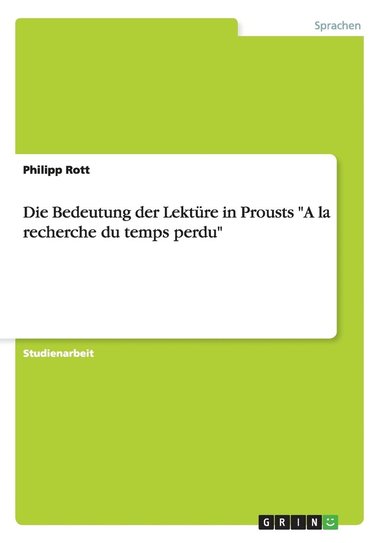 Sprachen

Philipp Rott

Die Bedeutung der Lektüre in Prousts "A la recherche du temps perdu"

Studienarbeit

GRIN